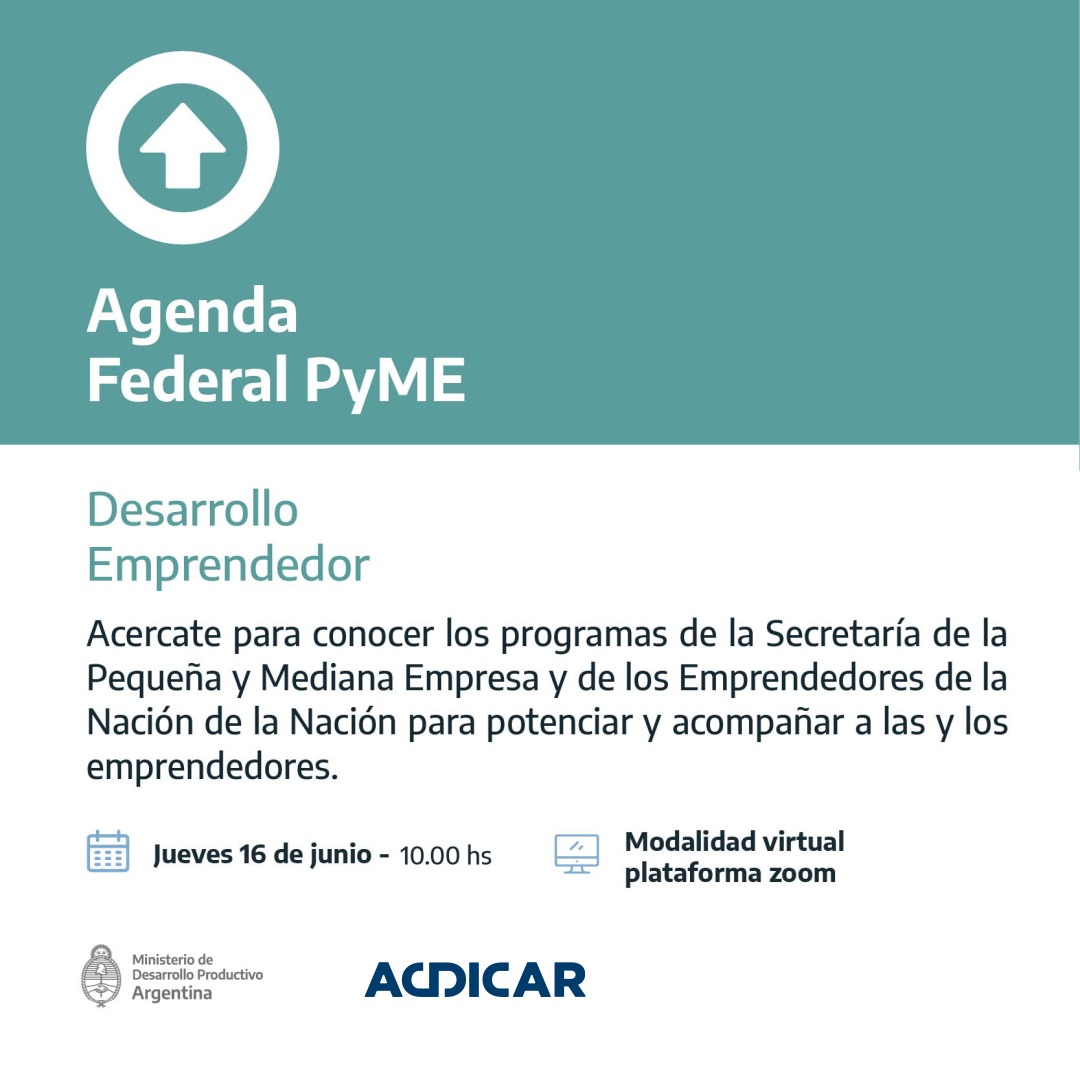 Agenda
Federal PyME

Desarrollo
Emprendedor

Acercate para conocer los programas de la Secretaría de la Pequeña y Mediana Empresa y de los Emprendedores de la Nación de la Nación para potenciar y acompañar a las y los emprendedores.

Jueves 16 de junio - 10.00 hs

Modalidad virtual
plataforma zoom

Ministerio de
Desarrollo Productivo
Argentina

ACDICAR